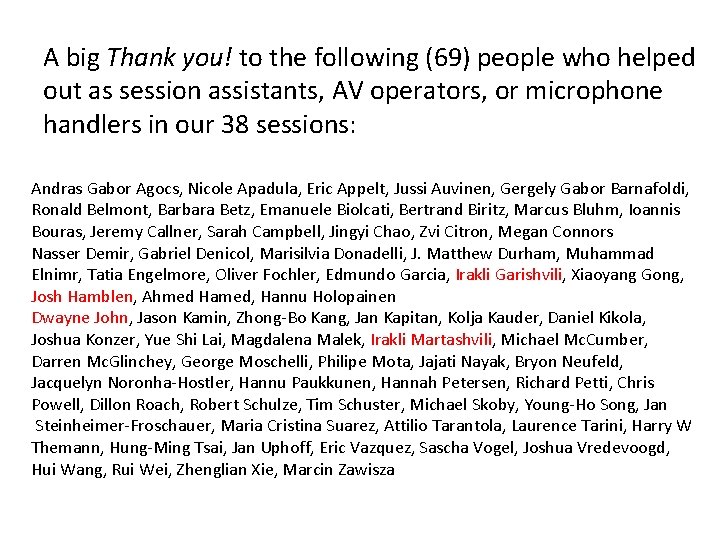 A big Thank you! to the following (69) people who helped out as session assistants, AV operators, or microphone handlers in our 38 sessions:

Andras Gabor Agocs, Nicole Apadula, Eric Appelt, Jussi Auvinen, Gergely Gabor Barnafoldi, Ronald Belmont, Barbara Betz, Emanuele Biolcati, Bertrand Biritz, Marcus Bluhm, Ioannis Bouras, Jeremy Callner, Sarah Campbell, Jingyi Chao, Zvi Citron, Megan Connors Nasser Demir, Gabriel Denicol, Marisilvia Donadelli, J. Matthew Durham, Muhammad Elnimr, Tatia Engelmore, Oliver Fochler, Edmundo Garcia, Irakli Garishvili, Xiaoyang Gong, Josh Hamblen, Ahmed Hamed, Hannu Holopainen Dwayne John, Jason Kamin, Zhong-Bo Kang, Jan Kapitan, Kolja Kauder, Daniel Kikola, Joshua Konzer, Yue Shi Lai, Magdalena Malek, Irakli Martashvili, Michael McCumber, Darren McGlinchey, George Moschelli, Philipe Mota, Jajati Nayak, Bryon Neufeld, Jacquelyn Noronha-Hostler, Hannu Paukkunen, Hannah Petersen, Richard Petti, Chris Powell, Dillon Roach, Robert Schulze, Tim Schuster, Michael Skoby, Young-Ho Song, Jan Steinheimer-Froschauer, Maria Cristina Suarez, Attilio Tarantola, Laurence Tarini, Harry W Themann, Hung-Ming Tsai, Jan Uphoff, Eric Vazquez, Sascha Vogel, Joshua Vredevoogd, Hui Wang, Rui Wei, Zhenglian Xie, Marcin Zawisza